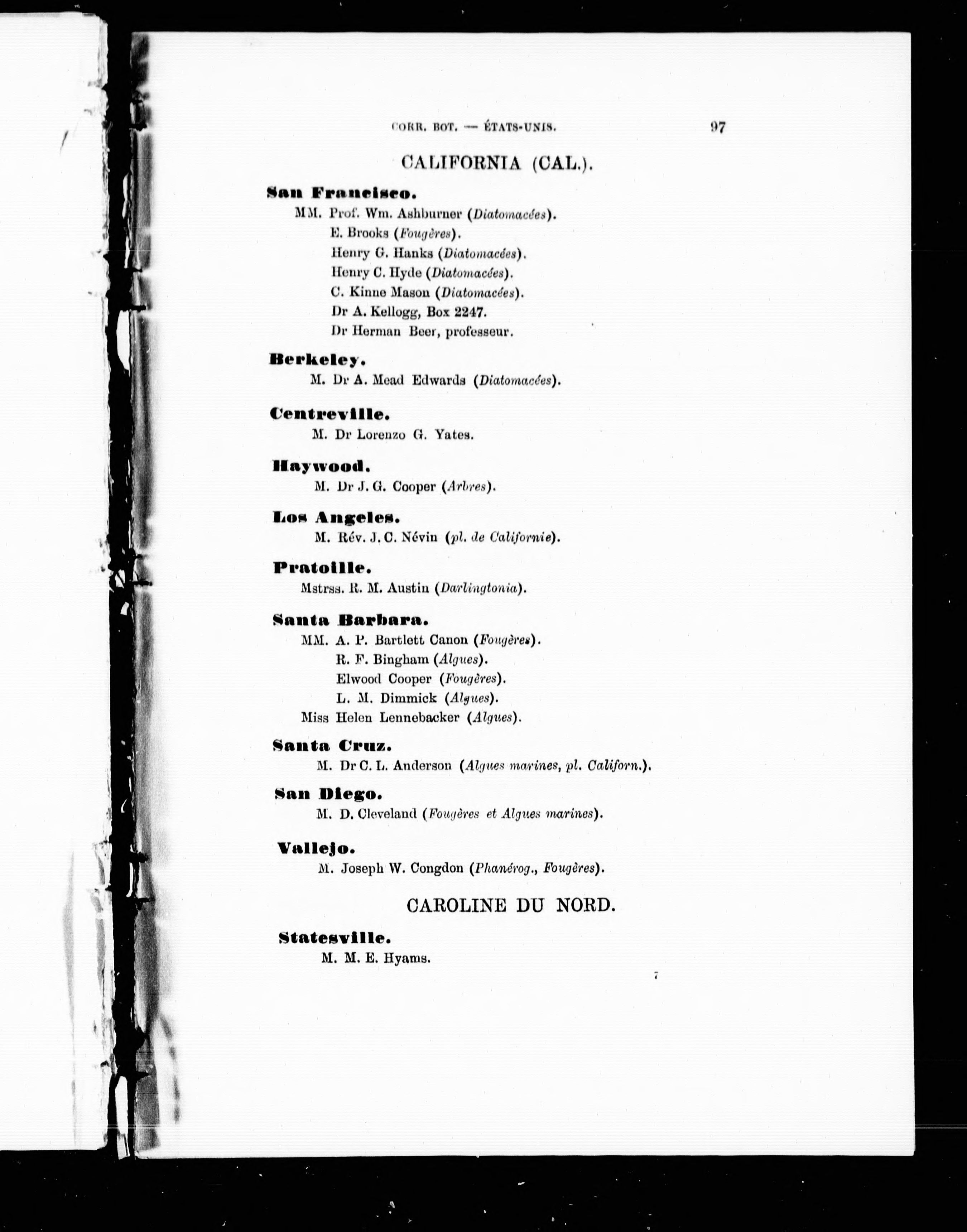 CORR. BOT. — ÉTATS-UNIS. 97

CALIFORNIA (CAL.).

San Francisco.
MM. Prof. Wm. Ashburner (Diatomacées).
E. Brooks (Fougères).
Henry G. Hanks (Diatomacées).
Henry C. Hyde (Diatomacées).
C. Kinne Mason (Diatomacées).
Dr A. Kellogg, Box 2247.
Dr Herman Beer, professeur.

Berkeley.
M. Dr A. Mead Edwards (Diatomacées).

Centreville.
M. Dr Lorenzo G. Yates.

Haywood.
M. Dr J. G. Cooper (Arbres).

Los Angeles.
M. Rév. J. C. Névin (pl. de Californie).

Pratoille.
Mstrss. R. M. Austin (Darlingtonia).

Santa Barbara.
MM. A. P. Bartlett Canon (Fougères).
R. F. Bingham (Algues).
Elwood Cooper (Fougères).
L. M. Dimmick (Algues).
Miss Helen Lennebacker (Algues).

Santa Cruz.
M. Dr C. L. Anderson (Algues marines, pl. Californ.).

San Diego.
M. D. Cleveland (Fougères et Algues marines).

Vallejo.
M. Joseph W. Congdon (Phanérog., Fougères).

CAROLINE DU NORD.

Statesville.
M. M. E. Hyams.

7